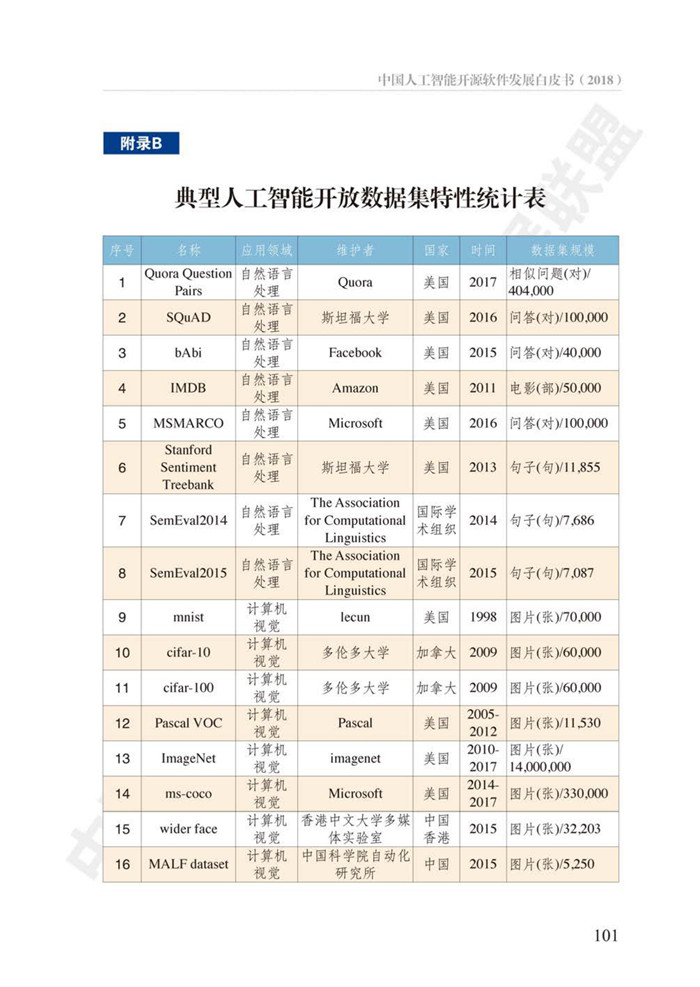 中国人工智能开源软件发展白皮书（2018）

附录B

典型人工智能开放数据集特性统计表

| 序号 | 名称 | 应用领域 | 维护者 | 国家 | 时间 | 数据集规模 |
|---|---|---|---|---|---|---|
| 1 | Quora Question Pairs | 自然语言处理 | Quora | 美国 | 2017 | 相似问题(对)/404,000 |
| 2 | SQuAD | 自然语言处理 | 斯坦福大学 | 美国 | 2016 | 问答(对)/100,000 |
| 3 | bAbi | 自然语言处理 | Facebook | 美国 | 2015 | 问答(对)/40,000 |
| 4 | IMDB | 自然语言处理 | Amazon | 美国 | 2011 | 电影(部)/50,000 |
| 5 | MSMARCO | 自然语言处理 | Microsoft | 美国 | 2016 | 问答(对)/100,000 |
| 6 | Stanford Sentiment Treebank | 自然语言处理 | 斯坦福大学 | 美国 | 2013 | 句子(句)/11,855 |
| 7 | SemEval2014 | 自然语言处理 | The Association for Computational Linguistics | 国际学术组织 | 2014 | 句子(句)/7,686 |
| 8 | SemEval2015 | 自然语言处理 | The Association for Computational Linguistics | 国际学术组织 | 2015 | 句子(句)/7,087 |
| 9 | mnist | 计算机视觉 | lecun | 美国 | 1998 | 图片(张)/70,000 |
| 10 | cifar-10 | 计算机视觉 | 多伦多大学 | 加拿大 | 2009 | 图片(张)/60,000 |
| 11 | cifar-100 | 计算机视觉 | 多伦多大学 | 加拿大 | 2009 | 图片(张)/60,000 |
| 12 | Pascal VOC | 计算机视觉 | Pascal | 美国 | 2005-2012 | 图片(张)/11,530 |
| 13 | ImageNet | 计算机视觉 | imagenet | 美国 | 2010-2017 | 图片(张)/14,000,000 |
| 14 | ms-coco | 计算机视觉 | Microsoft | 美国 | 2014-2017 | 图片(张)/330,000 |
| 15 | wider face | 计算机视觉 | 香港中文大学多媒体实验室 | 中国香港 | 2015 | 图片(张)/32,203 |
| 16 | MALF dataset | 计算机视觉 | 中国科学院自动化研究所 | 中国 | 2015 | 图片(张)/5,250 |

101